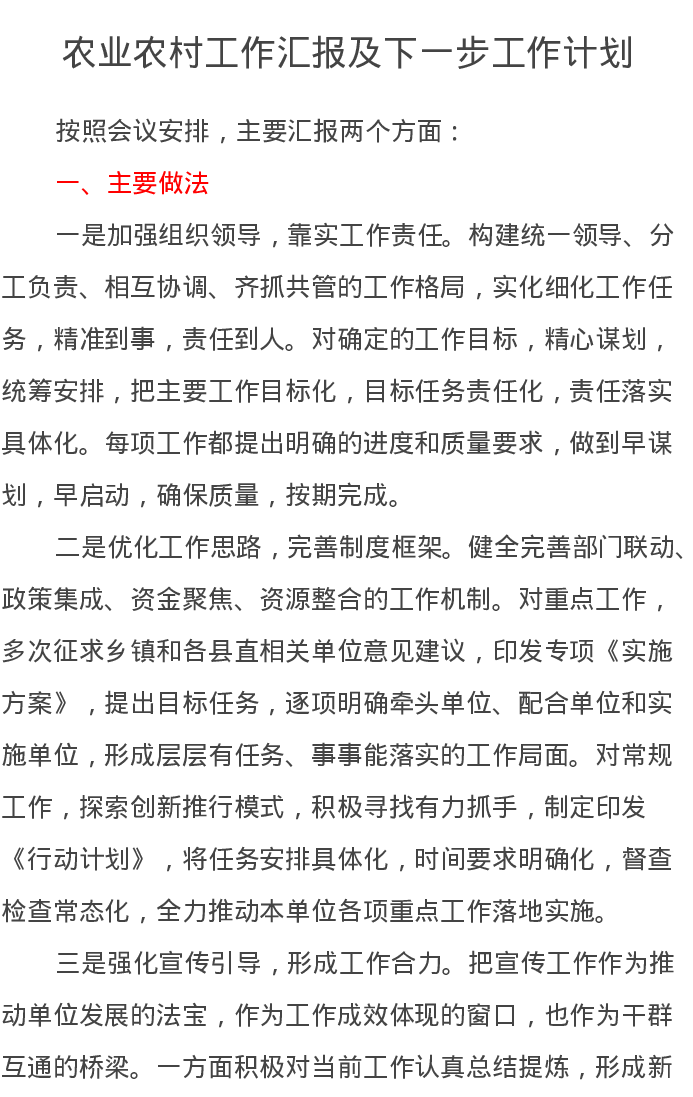 农业农村工作汇报及下一步工作计划

按照会议安排，主要汇报两个方面：

一、主要做法

一是加强组织领导，靠实工作责任。构建统一领导、分工负责、相互协调、齐抓共管的工作格局，实化细化工作任务，精准到事，责任到人。对确定的工作目标，精心谋划，统筹安排，把主要工作目标化，目标任务责任化，责任落实具体化。每项工作都提出明确的进度和质量要求，做到早谋划，早启动，确保质量，按期完成。

二是优化工作思路，完善制度框架。健全完善部门联动、政策集成、资金聚焦、资源整合的工作机制。对重点工作，多次征求乡镇和各县直相关单位意见建议，印发专项《实施方案》，提出目标任务，逐项明确牵头单位、配合单位和实施单位，形成层层有任务、事事能落实的工作局面。对常规工作，探索创新推行模式，积极寻找有力抓手，制定印发《行动计划》，将任务安排具体化，时间要求明确化，督查检查常态化，全力推动本单位各项重点工作落地实施。

三是强化宣传引导，形成工作合力。把宣传工作作为推动单位发展的法宝，作为工作成效体现的窗口，也作为干群互通的桥梁。一方面积极对当前工作认真总结提炼，形成新